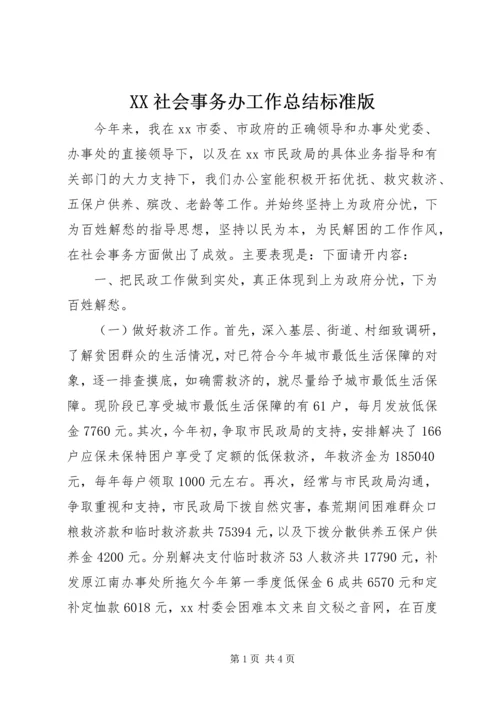 XX 社会事务办工作总结标准版

今年来，我在 xx 市委、市政府的正确领导和办事处党委、办事处的直接领导下，以及在 xx 市民政局的具体业务指导和有关部门的大力支持下，我们办公室能积极开拓优抚、救灾救济、五保户供养、殡改、老龄等工作。并始终坚持上为政府分忧，下为百姓解愁的指导思想，坚持以民为本，为民解困的工作作风，在社会事务方面做出了成效。主要表现是：下面请开内容：

一、把民政工作做到实处，真正体现到上为政府分忧，下为百姓解愁。

（一）做好救济工作。首先，深入基层、街道、村细致调研，了解贫困群众的生活情况，对已符合今年城市最低生活保障的对象，逐一排查摸底，如确需救济的，就尽量给予城市最低生活保障。现阶段已享受城市最低生活保障的有 61 户，每月发放低保金 7760 元。其次，今年初，争取市民政局的支持，安排解决了 166 户应保未保特困户享受了定额的低保救济，年救济金为 185040 元，每年每户领取 1000 元左右。再次，经常与市民政局沟通，争取重视和支持，市民政局下拨自然灾害，春荒期间困难群众口粮救济款和临时救济款共 75394 元，以及下拨分散供养五保户供养金 4200 元。分别解决支付临时救济 53 人救济共 17790 元，补发原江南办事处所拖欠今年第一季度低保金 6 成共 6570 元和定补定恤款 6018 元，xx 村委会困难本文来自文秘之音网，在百度

第 1 页 共 4 页